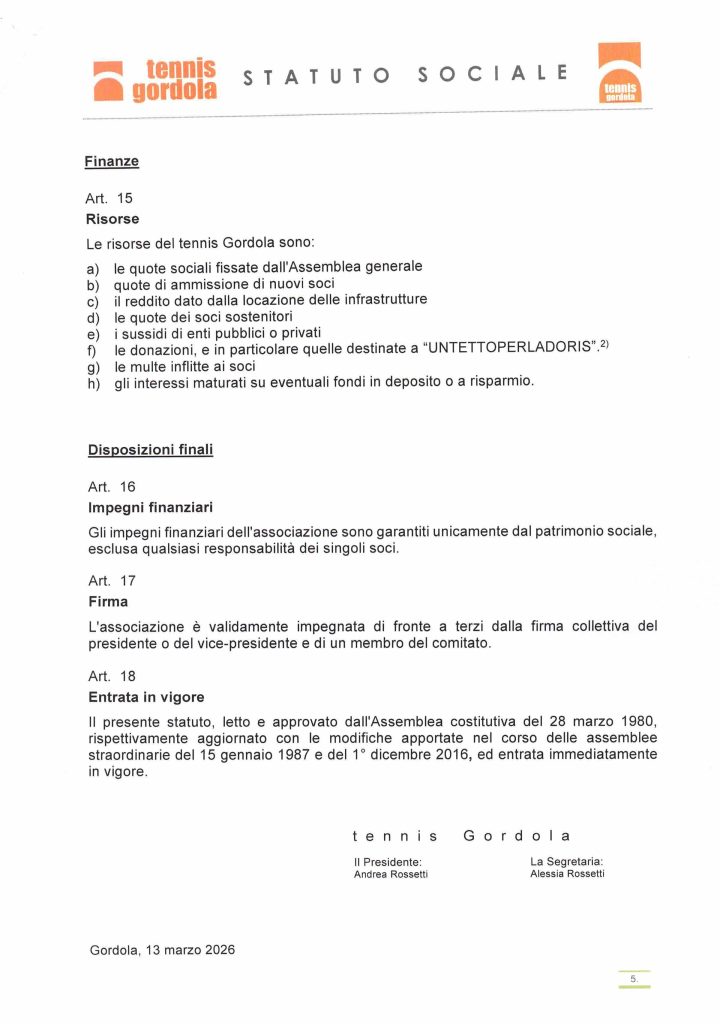 tennis gordola STATUTO SOCIALE tennis gordola

Finanze

Art. 15
Risorse

Le risorse del tennis Gordola sono:

a) le quote sociali fissate dall'Assemblea generale
b) quote di ammissione di nuovi soci
c) il reddito dato dalla locazione delle infrastrutture
d) le quote dei soci sostenitori
e) i sussidi di enti pubblici o privati
f) le donazioni, e in particolare quelle destinate a "UNTETTOPERLADORIS".$^{2)}$
g) le multe inflitte ai soci
h) gli interessi maturati su eventuali fondi in deposito o a risparmio.

Disposizioni finali

Art. 16
Impegni finanziari

Gli impegni finanziari dell'associazione sono garantiti unicamente dal patrimonio sociale, esclusa qualsiasi responsabilità dei singoli soci.

Art. 17
Firma

L'associazione è validamente impegnata di fronte a terzi dalla firma collettiva del presidente o del vice-presidente e di un membro del comitato.

Art. 18
Entrata in vigore

Il presente statuto, letto e approvato dall'Assemblea costitutiva del 28 marzo 1980, rispettivamente aggiornato con le modifiche apportate nel corso delle assemblee straordinarie del 15 gennaio 1987 e del 1° dicembre 2016, ed entrata immediatamente in vigore.

tennis Gordola

Il Presidente:
Andrea Rossetti

La Segretaria:
Alessia Rossetti

Gordola, 13 marzo 2026

5.